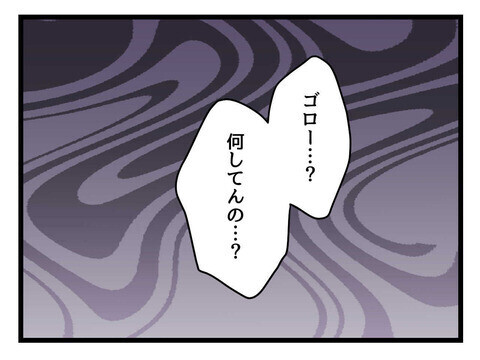 ゴロー…?
何してんの…?